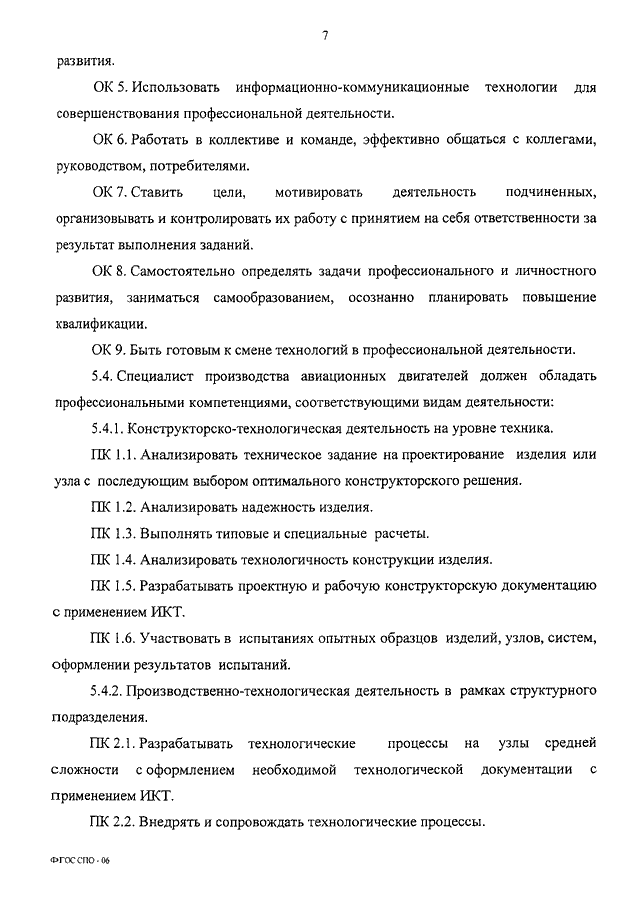 7

развития.

ОК 5. Использовать информационно-коммуникационные технологии для совершенствования профессиональной деятельности.

ОК 6. Работать в коллективе и команде, эффективно общаться с коллегами, руководством, потребителями.

ОК 7. Ставить цели, мотивировать деятельность подчиненных, организовывать и контролировать их работу с принятием на себя ответственности за результат выполнения заданий.

ОК 8. Самостоятельно определять задачи профессионального и личностного развития, заниматься самообразованием, осознанно планировать повышение квалификации.

ОК 9. Быть готовым к смене технологий в профессиональной деятельности.

5.4. Специалист производства авиационных двигателей должен обладать профессиональными компетенциями, соответствующими видам деятельности:

5.4.1. Конструкторско-технологическая деятельность на уровне техника.

ПК 1.1. Анализировать техническое задание на проектирование изделия или узла с последующим выбором оптимального конструкторского решения.

ПК 1.2. Анализировать надежность изделия.

ПК 1.3. Выполнять типовые и специальные расчеты.

ПК 1.4. Анализировать технологичность конструкции изделия.

ПК 1.5. Разрабатывать проектную и рабочую конструкторскую документацию с применением ИКТ.

ПК 1.6. Участвовать в испытаниях опытных образцов изделий, узлов, систем, оформлении результатов испытаний.

5.4.2. Производственно-технологическая деятельность в рамках структурного подразделения.

ПК 2.1. Разрабатывать технологические процессы на узлы средней сложности с оформлением необходимой технологической документации с применением ИКТ.

ПК 2.2. Внедрять и сопровождать технологические процессы.

ФГОС СПО - 06